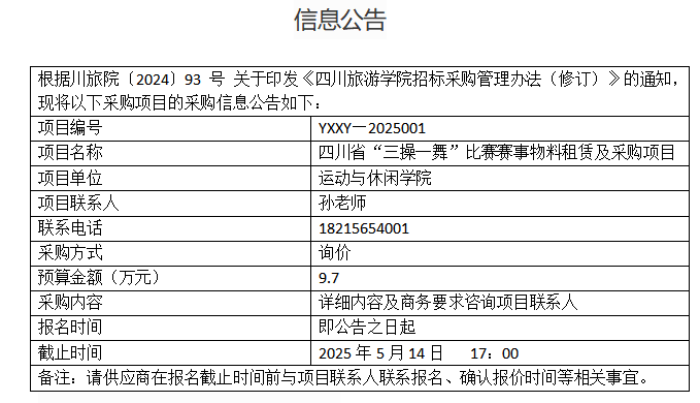 信息公告

| 根据川旅院〔2024〕93号 关于印发《四川旅游学院招标采购管理办法（修订）》的通知，现将以下采购项目的采购信息公告如下： | |
|---|---|
| 项目编号 | YXXY一2025001 |
| 项目名称 | 四川省“三操一舞”比赛赛事物料租赁及采购项目 |
| 项目单位 | 运动与休闲学院 |
| 项目联系人 | 孙老师 |
| 联系电话 | 18215654001 |
| 采购方式 | 询价 |
| 预算金额（万元） | 9.7 |
| 采购内容 | 详细内容及商务要求咨询项目联系人 |
| 报名时间 | 即公告之日起 |
| 截止时间 | 2025年5月14日 17：00 |
| 备注：请供应商在报名截止时间前与项目联系人联系报名、确认报价时间等相关事宜。 | |